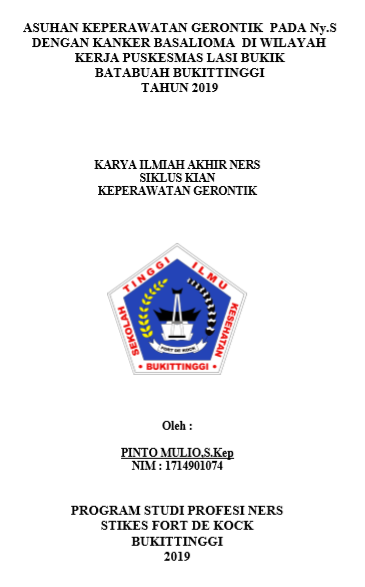 ASUHAN KEPERAWATAN GERONTIK PADA Ny.S DENGAN KANKER BASALIOMA DI WILAYAH KERJA PUSKESMAS LASI BUKIK BATABUAH BUKITTINGGI TAHUN 2019

KARYA ILMIAH AKHIR NERS
SIKLUS KIAN
KEPERAWATAN GERONTIK

SEKOLAH TINGGI ILMU KESEHATAN
FORT DE KOCK
BUKITTINGGI

Oleh :

PINTO MULIO.S.Kep
NIM : 1714901074

PROGRAM STUDI PROFESI NERS
STIKES FORT DE KOCK
BUKITTINGGI
2019